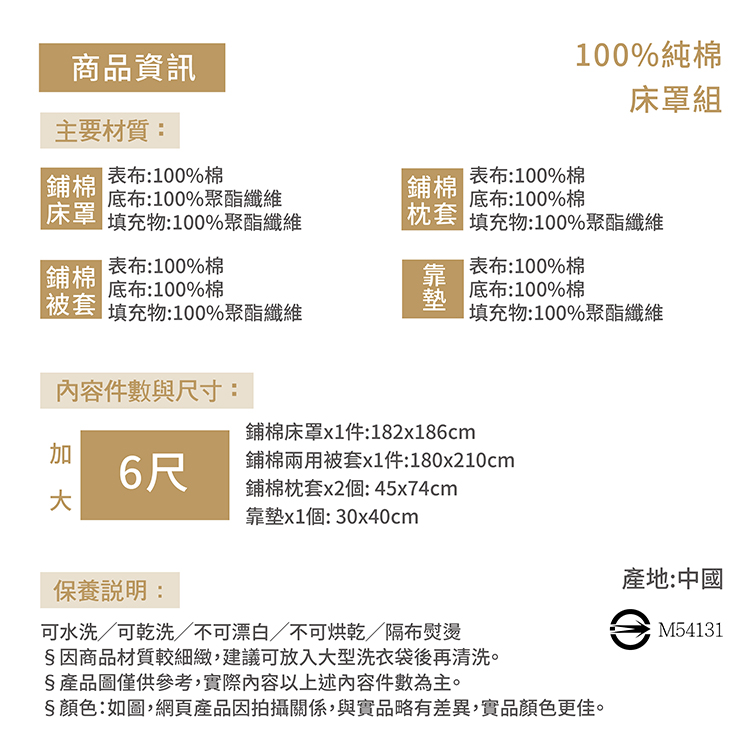 商品資訊

100%純棉
床罩組

主要材質：

鋪棉床罩
表布:100%棉
底布:100%聚酯纖維
填充物:100%聚酯纖維

鋪棉枕套
表布:100%棉
底布:100%棉
填充物:100%聚酯纖維

鋪棉被套
表布:100%棉
底布:100%棉
填充物:100%聚酯纖維

靠墊
表布:100%棉
底布:100%棉
填充物:100%聚酯纖維

內容件數與尺寸：

加大
6尺

鋪棉床罩x1件:182x186cm
鋪棉兩用被套x1件:180x210cm
鋪棉枕套x2個: 45x74cm
靠墊x1個: 30x40cm

保養說明：

產地:中國

M54131

可水洗／可乾洗／不可漂白／不可烘乾／隔布熨燙
§因商品材質較細緻,建議可放入大型洗衣袋後再清洗。
§產品圖僅供參考,實際內容以上述內容件數為主。
§顏色:如圖,網頁產品因拍攝關係,與實品略有差異,實品顏色更佳。